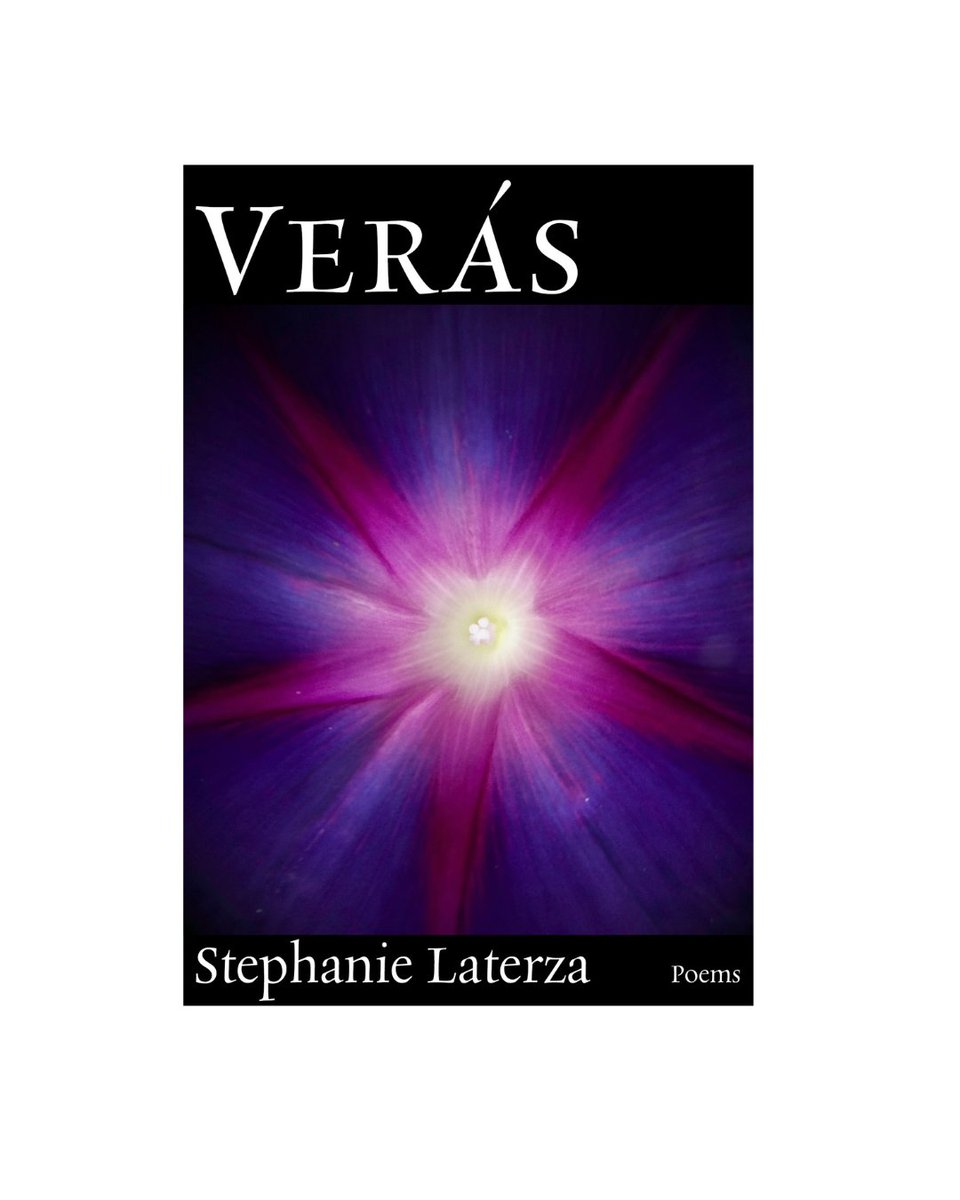 VERÁS

Stephanie Laterza

Poems